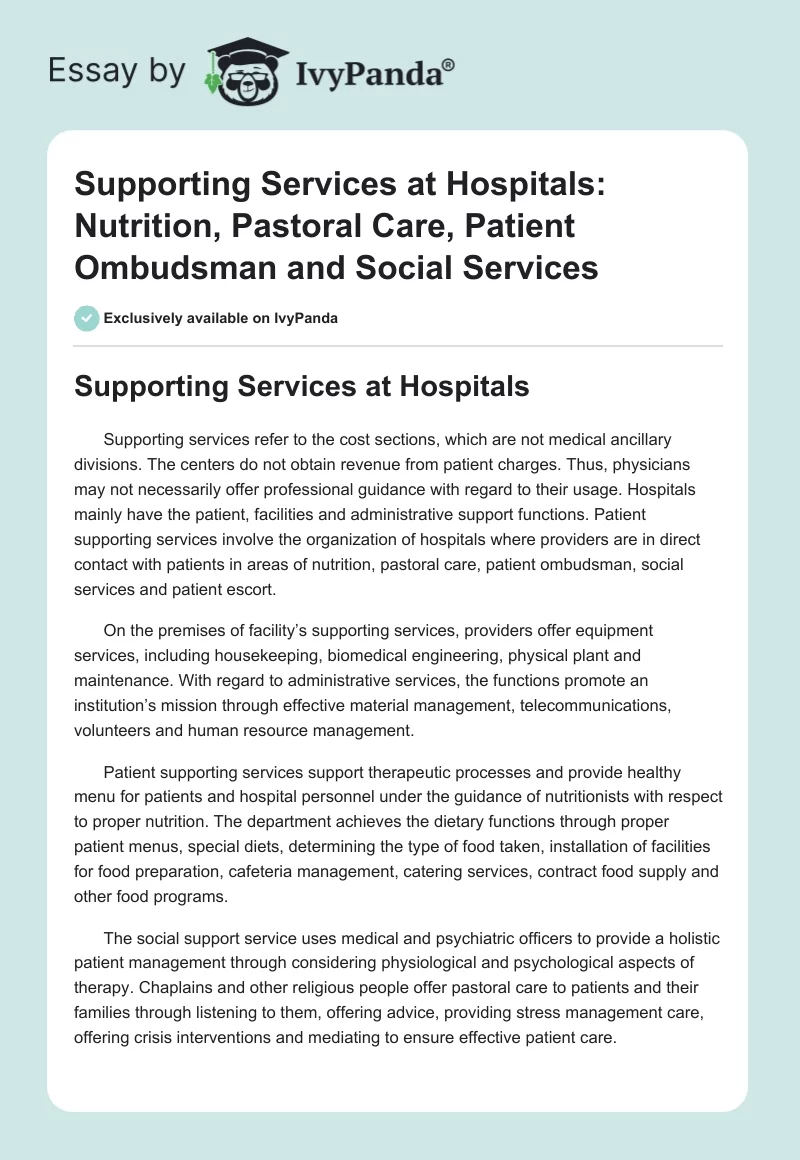 Essay by IvyPanda®

Supporting Services at Hospitals: Nutrition, Pastoral Care, Patient Ombudsman and Social Services

Exclusively available on IvyPanda

Supporting Services at Hospitals

Supporting services refer to the cost sections, which are not medical ancillary divisions. The centers do not obtain revenue from patient charges. Thus, physicians may not necessarily offer professional guidance with regard to their usage. Hospitals mainly have the patient, facilities and administrative support functions. Patient supporting services involve the organization of hospitals where providers are in direct contact with patients in areas of nutrition, pastoral care, patient ombudsman, social services and patient escort.

On the premises of facility's supporting services, providers offer equipment services, including housekeeping, biomedical engineering, physical plant and maintenance. With regard to administrative services, the functions promote an institution's mission through effective material management, telecommunications, volunteers and human resource management.

Patient supporting services support therapeutic processes and provide healthy menu for patients and hospital personnel under the guidance of nutritionists with respect to proper nutrition. The department achieves the dietary functions through proper patient menus, special diets, determining the type of food taken, installation of facilities for food preparation, cafeteria management, catering services, contract food supply and other food programs.

The social support service uses medical and psychiatric officers to provide a holistic patient management through considering physiological and psychological aspects of therapy. Chaplains and other religious people offer pastoral care to patients and their families through listening to them, offering advice, providing stress management care, offering crisis interventions and mediating to ensure effective patient care.